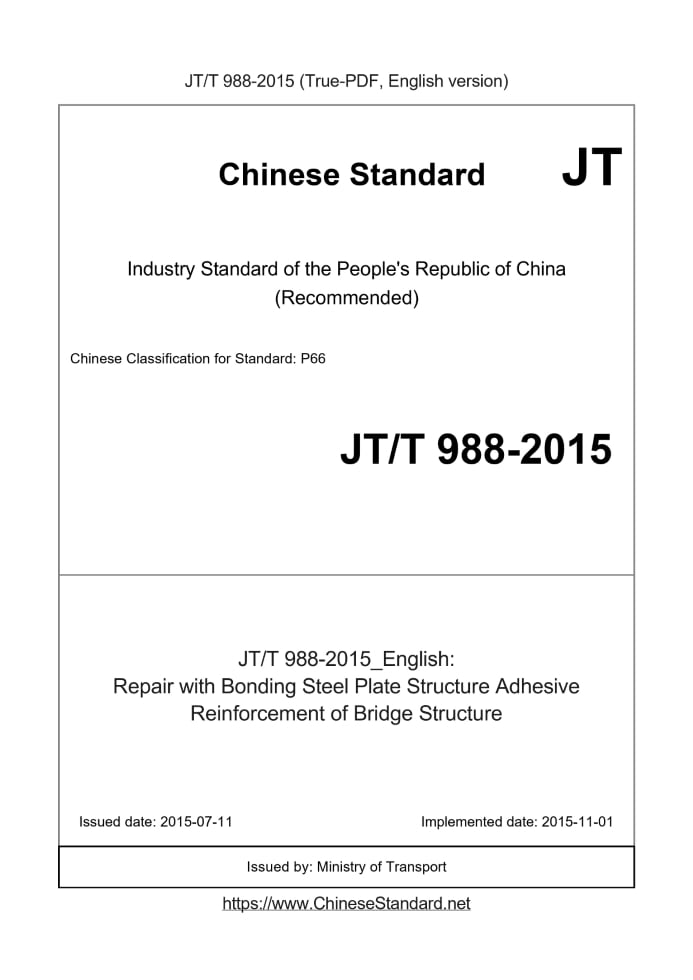 JT/T 988-2015 (True-PDF, English version)

Chinese Standard JT

Industry Standard of the People's Republic of China (Recommended)

Chinese Classification for Standard: P66

JT/T 988-2015

JT/T 988-2015_English:
Repair with Bonding Steel Plate Structure Adhesive Reinforcement of Bridge Structure

Issued date: 2015-07-11

Implemented date: 2015-11-01

Issued by: Ministry of Transport

https://www.ChineseStandard.net